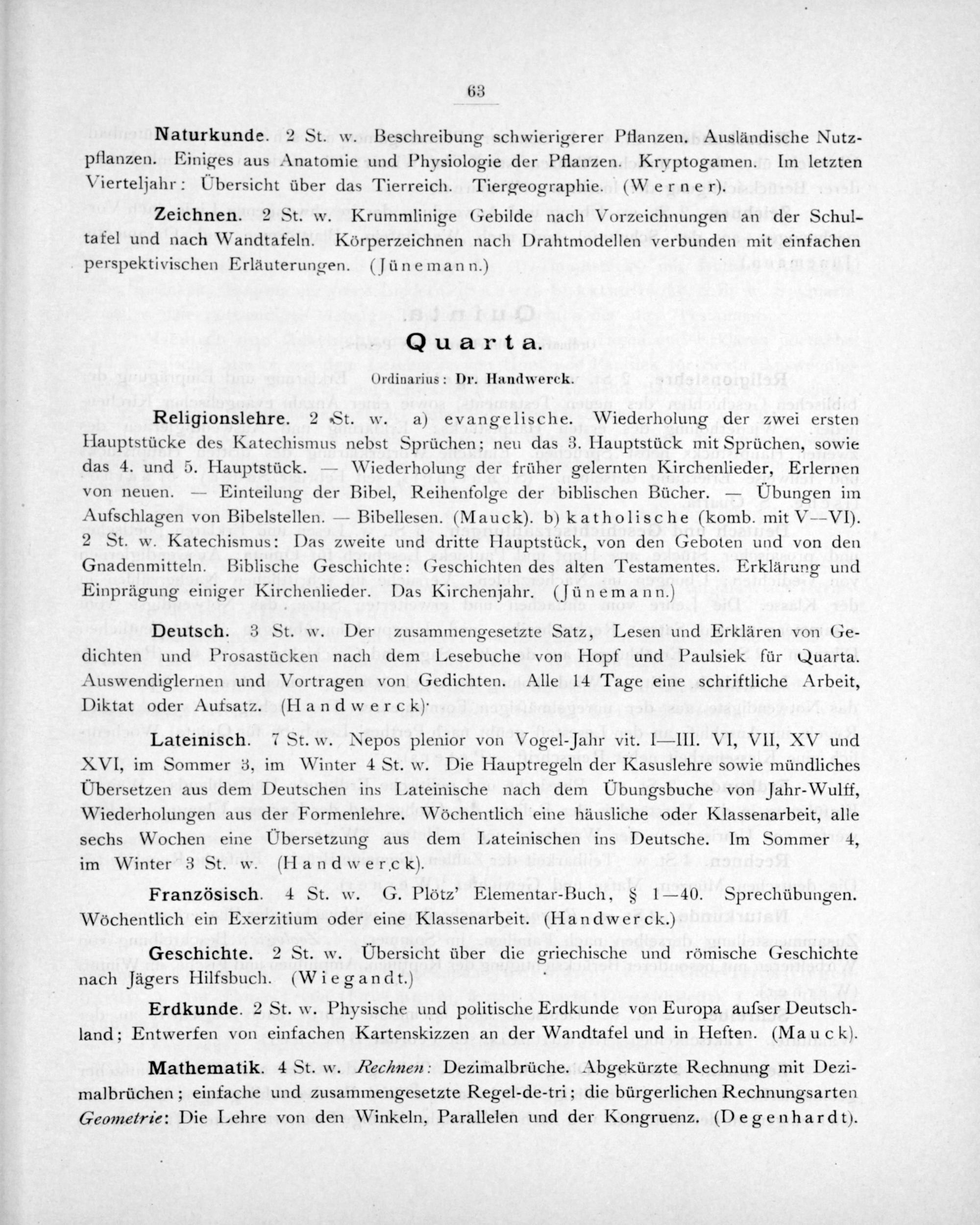 63

Naturkunde. 2 St. w. Beschreibung schwierigerer Pflanzen. Ausländische Nutzpflanzen. Einiges aus Anatomie und Physiologie der Pflanzen. Kryptogamen. Im letzten Vierteljahr: Übersicht über das Tierreich. Tiergeographie. (Werner).

Zeichnen. 2 St. w. Krummlinige Gebilde nach Vorzeichnungen an der Schultafel und nach Wandtafeln. Körperzeichnen nach Drahtmodellen verbunden mit einfachen perspektivischen Erläuterungen. (Jünemann.)

Quarta.

Ordinarius: Dr. Handwerck.

Religionslehre. 2 St. w. a) evangelische. Wiederholung der zwei ersten Hauptstücke des Katechismus nebst Sprüchen; neu das 3. Hauptstück mit Sprüchen, sowie das 4. und 5. Hauptstück. — Wiederholung der früher gelernten Kirchenlieder, Erlernen von neuen. — Einteilung der Bibel, Reihenfolge der biblischen Bücher. — Übungen im Aufschlagen von Bibelstellen. — Bibellesen. (Mauck). b) katholische (komb. mit V—VI). 2 St. w. Katechismus: Das zweite und dritte Hauptstück, von den Geboten und von den Gnadenmitteln. Biblische Geschichte: Geschichten des alten Testamentes. Erklärung und Einprägung einiger Kirchenlieder. Das Kirchenjahr. (Jünemann.)

Deutsch. 3 St. w. Der zusammengesetzte Satz, Lesen und Erklären von Gedichten und Prosastücken nach dem Lesebuche von Hopf und Paulsiek für Quarta. Auswendiglernen und Vortragen von Gedichten. Alle 14 Tage eine schriftliche Arbeit, Diktat oder Aufsatz. (Handwerck).

Lateinisch. 7 St. w. Nepos plenior von Vogel-Jahr vit. I—III. VI, VII, XV und XVI, im Sommer 3, im Winter 4 St. w. Die Hauptregeln der Kasuslehre sowie mündliches Übersetzen aus dem Deutschen ins Lateinische nach dem Übungsbuche von Jahr-Wulff, Wiederholungen aus der Formenlehre. Wöchentlich eine häusliche oder Klassenarbeit, alle sechs Wochen eine Übersetzung aus dem Lateinischen ins Deutsche. Im Sommer 4, im Winter 3 St. w. (Handwerck).

Französisch. 4 St. w. G. Plötz' Elementar-Buch, § 1—40. Sprechübungen. Wöchentlich ein Exerzitium oder eine Klassenarbeit. (Handwerck.)

Geschichte. 2 St. w. Übersicht über die griechische und römische Geschichte nach Jägers Hilfsbuch. (Wiegandt.)

Erdkunde. 2 St. w. Physische und politische Erdkunde von Europa aufser Deutschland; Entwerfen von einfachen Kartenskizzen an der Wandtafel und in Heften. (Mauck).

Mathematik. 4 St. w. Rechnen: Dezimalbrüche. Abgekürzte Rechnung mit Dezimalbrüchen; einfache und zusammengesetzte Regel-de-tri; die bürgerlichen Rechnungsarten Geometrie: Die Lehre von den Winkeln, Parallelen und der Kongruenz. (Degenhardt).